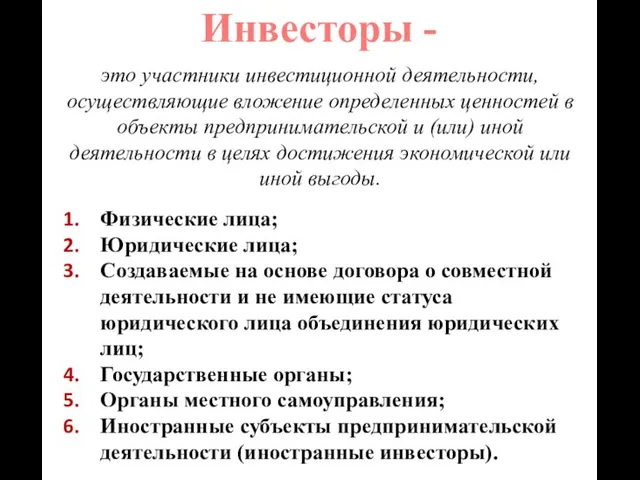 Инвесторы -

это участники инвестиционной деятельности, осуществляющие вложение определенных ценностей в объекты предпринимательской и (или) иной деятельности в целях достижения экономической или иной выгоды.

1. Физические лица;
2. Юридические лица;
3. Создаваемые на основе договора о совместной деятельности и не имеющие статуса юридического лица объединения юридических лиц;
4. Государственные органы;
5. Органы местного самоуправления;
6. Иностранные субъекты предпринимательской деятельности (иностранные инвесторы).